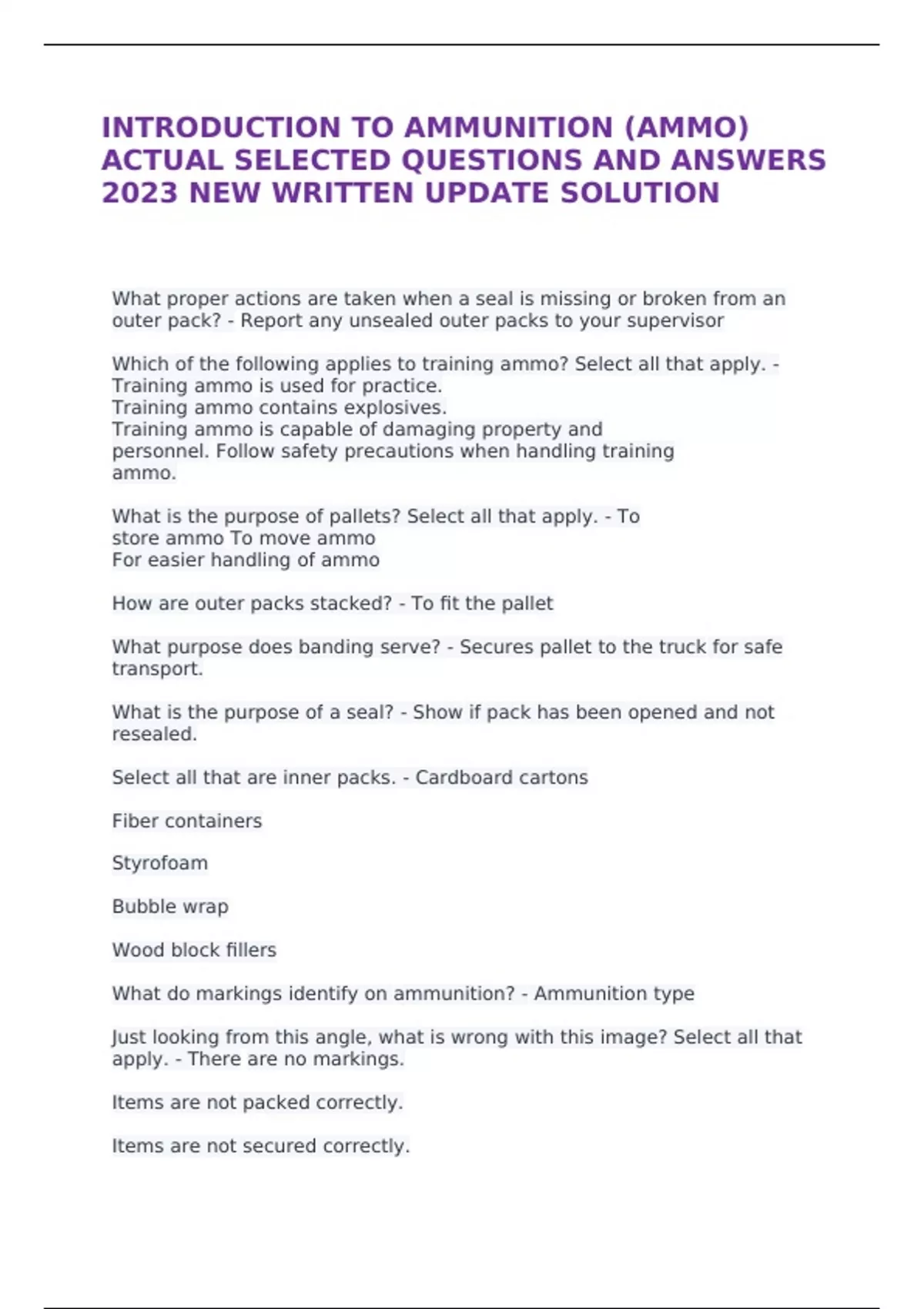 INTRODUCTION TO AMMUNITION (AMMO) ACTUAL SELECTED QUESTIONS AND ANSWERS 2023 NEW WRITTEN UPDATE SOLUTION

What proper actions are taken when a seal is missing or broken from an outer pack? - Report any unsealed outer packs to your supervisor

Which of the following applies to training ammo? Select all that apply. - Training ammo is used for practice.
Training ammo contains explosives.
Training ammo is capable of damaging property and personnel. Follow safety precautions when handling training ammo.

What is the purpose of pallets? Select all that apply. - To store ammo To move ammo
For easier handling of ammo

How are outer packs stacked? - To fit the pallet

What purpose does banding serve? - Secures pallet to the truck for safe transport.

What is the purpose of a seal? - Show if pack has been opened and not resealed.

Select all that are inner packs. - Cardboard cartons

Fiber containers

Styrofoam

Bubble wrap

Wood block fillers

What do markings identify on ammunition? - Ammunition type

Just looking from this angle, what is wrong with this image? Select all that apply. - There are no markings.

Items are not packed correctly.

Items are not secured correctly.